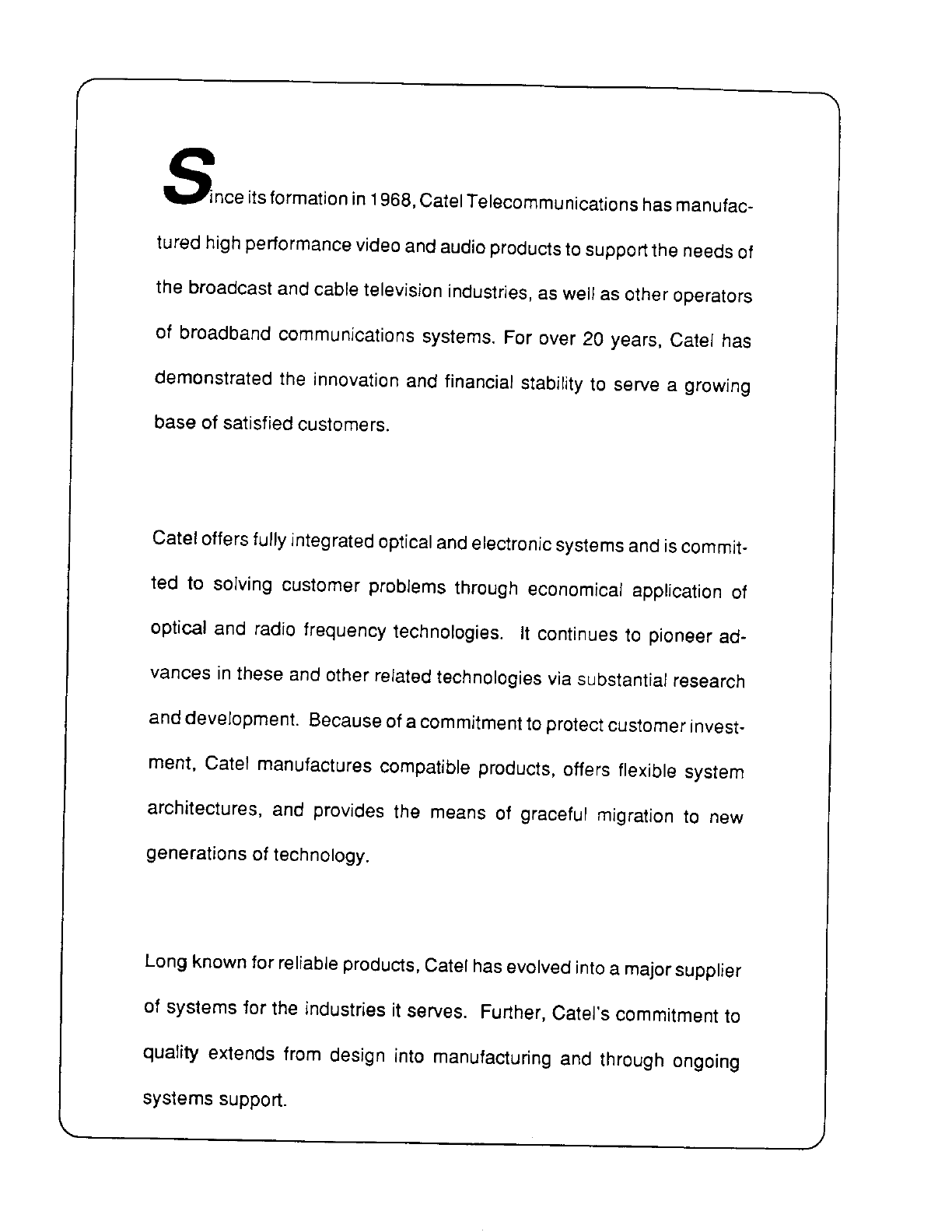 Since its formation in 1968, Catel Telecommunications has manufactured high performance video and audio products to support the needs of the broadcast and cable television industries, as well as other operators of broadband communications systems. For over 20 years, Catel has demonstrated the innovation and financial stability to serve a growing base of satisfied customers.

Catel offers fully integrated optical and electronic systems and is committed to solving customer problems through economical application of optical and radio frequency technologies. It continues to pioneer advances in these and other related technologies via substantial research and development. Because of a commitment to protect customer investment, Catel manufactures compatible products, offers flexible system architectures, and provides the means of graceful migration to new generations of technology.

Long known for reliable products, Catel has evolved into a major supplier of systems for the industries it serves. Further, Catel's commitment to quality extends from design into manufacturing and through ongoing systems support.